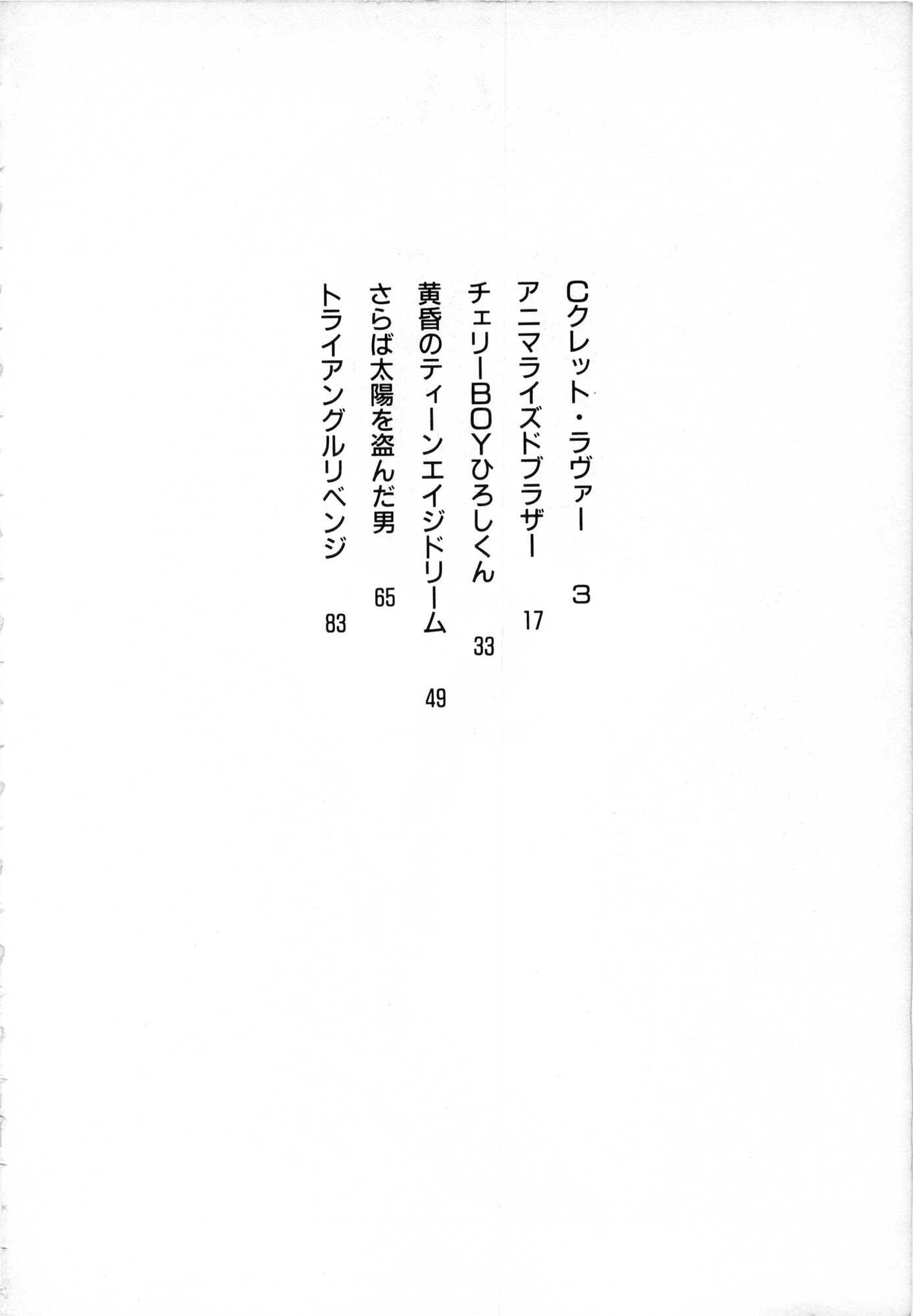 Cクレット・ラヴァー 3

アニマライズドブラザー 17

チェリーBOYひろしくん 33

黄昏のティーンエイジドリーム 49

さらば太陽を盗んだ男 65

トライアングルリベンジ 83